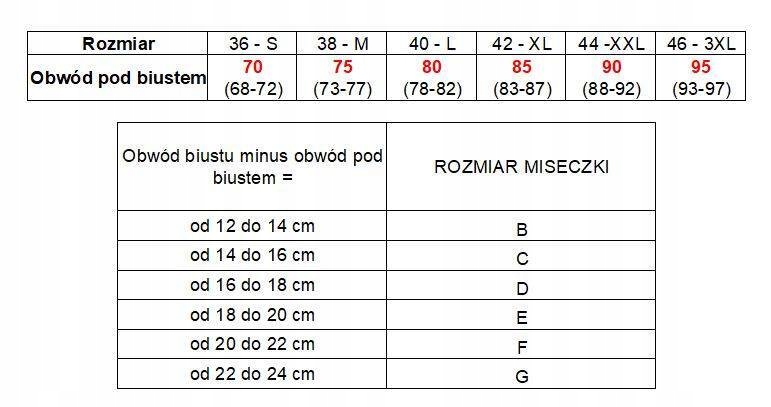 | Rozmiar | 36 - S | 38 - M | 40 - L | 42 - XL | 44 -XXL | 46 - 3XL |
|---|---|---|---|---|---|---|
| Obwód pod biustem | 70 (68-72) | 75 (73-77) | 80 (78-82) | 85 (83-87) | 90 (88-92) | 95 (93-97) |

| Obwód biustu minus obwód pod biustem = | ROZMIAR MISECZKI |
|---|---|
| od 12 do 14 cm | B |
| od 14 do 16 cm | C |
| od 16 do 18 cm | D |
| od 18 do 20 cm | E |
| od 20 do 22 cm | F |
| od 22 do 24 cm | G |